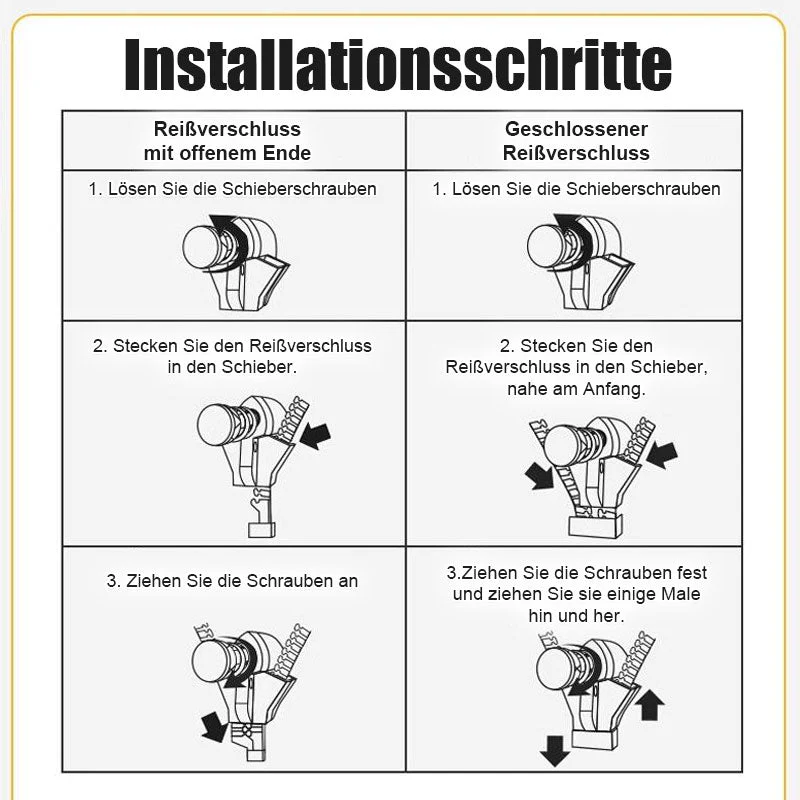 Installationsschritte

| Reißverschluss mit offenem Ende | Geschlossener Reißverschluss |
|---|---|
| 1. Lösen Sie die Schieberschrauben | 1. Lösen Sie die Schieberschrauben |
| 2. Stecken Sie den Reißverschluss in den Schieber. | 2. Stecken Sie den Reißverschluss in den Schieber, nahe am Anfang. |
| 3. Ziehen Sie die Schrauben an | 3.Ziehen Sie die Schrauben fest und ziehen Sie sie einige Male hin und her. |